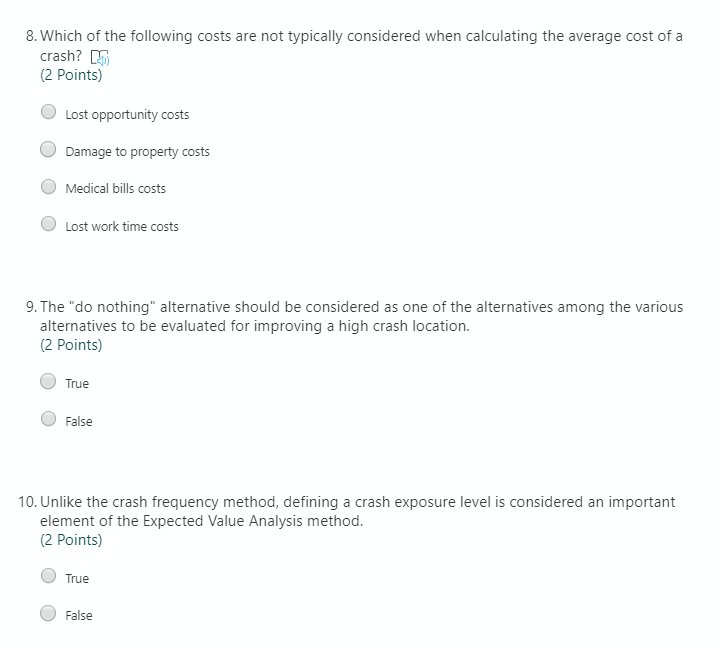 8. Which of the following costs are not typically considered when calculating the average cost of a crash?
(2 Points)

Lost opportunity costs

Damage to property costs

Medical bills costs

Lost work time costs

9. The "do nothing" alternative should be considered as one of the alternatives among the various alternatives to be evaluated for improving a high crash location.
(2 Points)

True

False

10. Unlike the crash frequency method, defining a crash exposure level is considered an important element of the Expected Value Analysis method.
(2 Points)

True

False